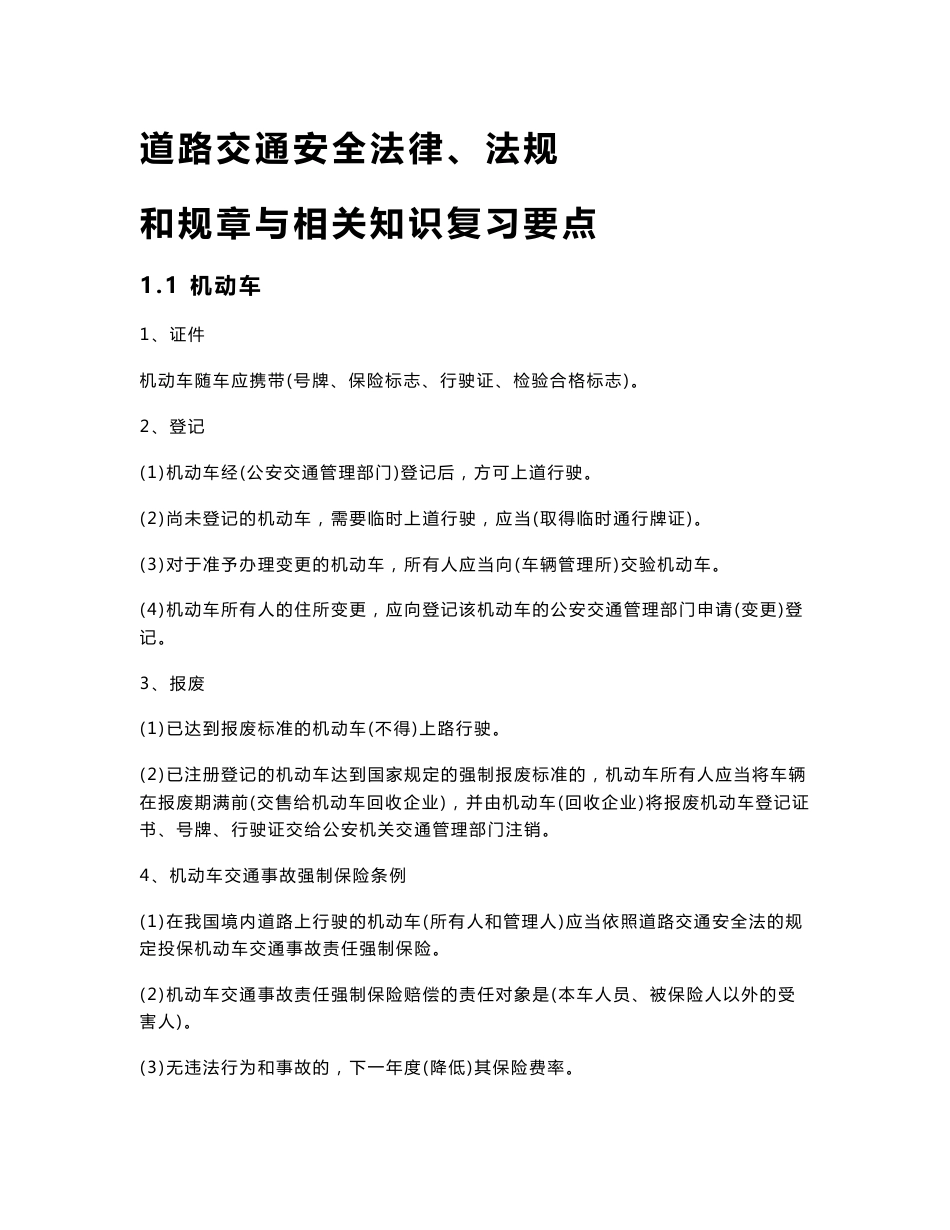 道路交通安全法律、法规

和规章与相关知识复习要点

1.1 机动车

1、证件

机动车随车应携带(号牌、保险标志、行驶证、检验合格标志)。

2、登记

(1)机动车经(公安交通管理部门)登记后，方可上道行驶。

(2)尚未登记的机动车，需要临时上道行驶，应当(取得临时通行牌证)。

(3)对于准予办理变更的机动车，所有人应当向(车辆管理所)交验机动车。

(4)机动车所有人的住所变更，应向登记该机动车的公安交通管理部门申请(变更)登记。

3、报废

(1)已达到报废标准的机动车(不得)上路行驶。

(2)已注册登记的机动车达到国家规定的强制报废标准的，机动车所有人应当将车辆在报废期满前(交售给机动车回收企业)，并由机动车(回收企业)将报废机动车登记证书、号牌、行驶证交给公安机关交通管理部门注销。

4、机动车交通事故强制保险条例

(1)在我国境内道路上行驶的机动车(所有人和管理人)应当依照道路交通安全法的规定投保机动车交通事故责任强制保险。

(2)机动车交通事故责任强制保险赔偿的责任对象是(本车人员、被保险人以外的受害人)。

(3)无违法行为和事故的，下一年度(降低)其保险费率。